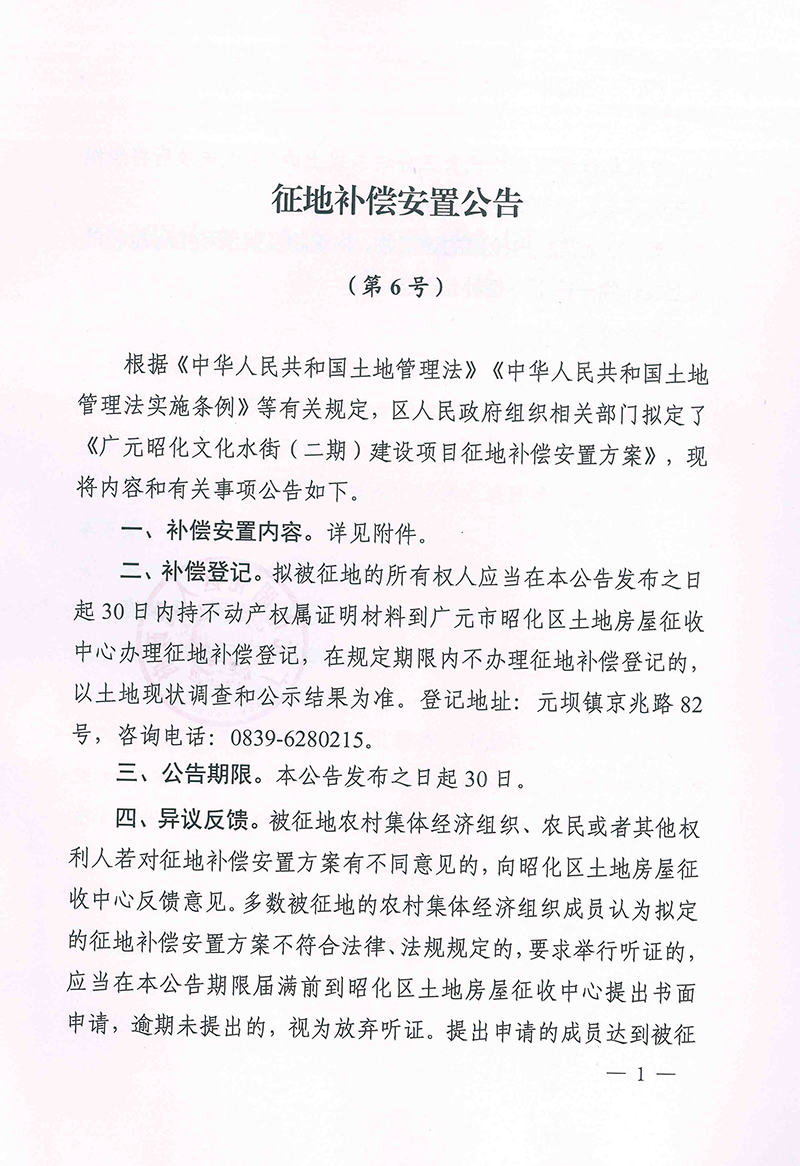 征地补偿安置公告

（第6号）

根据《中华人民共和国土地管理法》《中华人民共和国土地管理法实施条例》等有关规定，区人民政府组织相关部门拟定了《广元昭化文化水街（二期）建设项目征地补偿安置方案》，现将内容和有关事项公告如下。

一、补偿安置内容。详见附件。

二、补偿登记。拟被征地的所有权人应当在本公告发布之日起30日内持不动产权属证明材料到广元市昭化区土地房屋征收中心办理征地补偿登记，在规定期限内不办理征地补偿登记的，以土地现状调查和公示结果为准。登记地址：元坝镇京兆路82号，咨询电话：0839-6280215。

三、公告期限。本公告发布之日起30日。

四、异议反馈。被征地农村集体经济组织、农民或者其他权利人若对征地补偿安置方案有不同意见的，向昭化区土地房屋征收中心反馈意见。多数被征地的农村集体经济组织成员认为拟定的征地补偿安置方案不符合法律、法规规定的，要求举行听证的，应当在本公告期限届满前到昭化区土地房屋征收中心提出书面申请，逾期未提出的，视为放弃听证。提出申请的成员达到被征

— 1 —